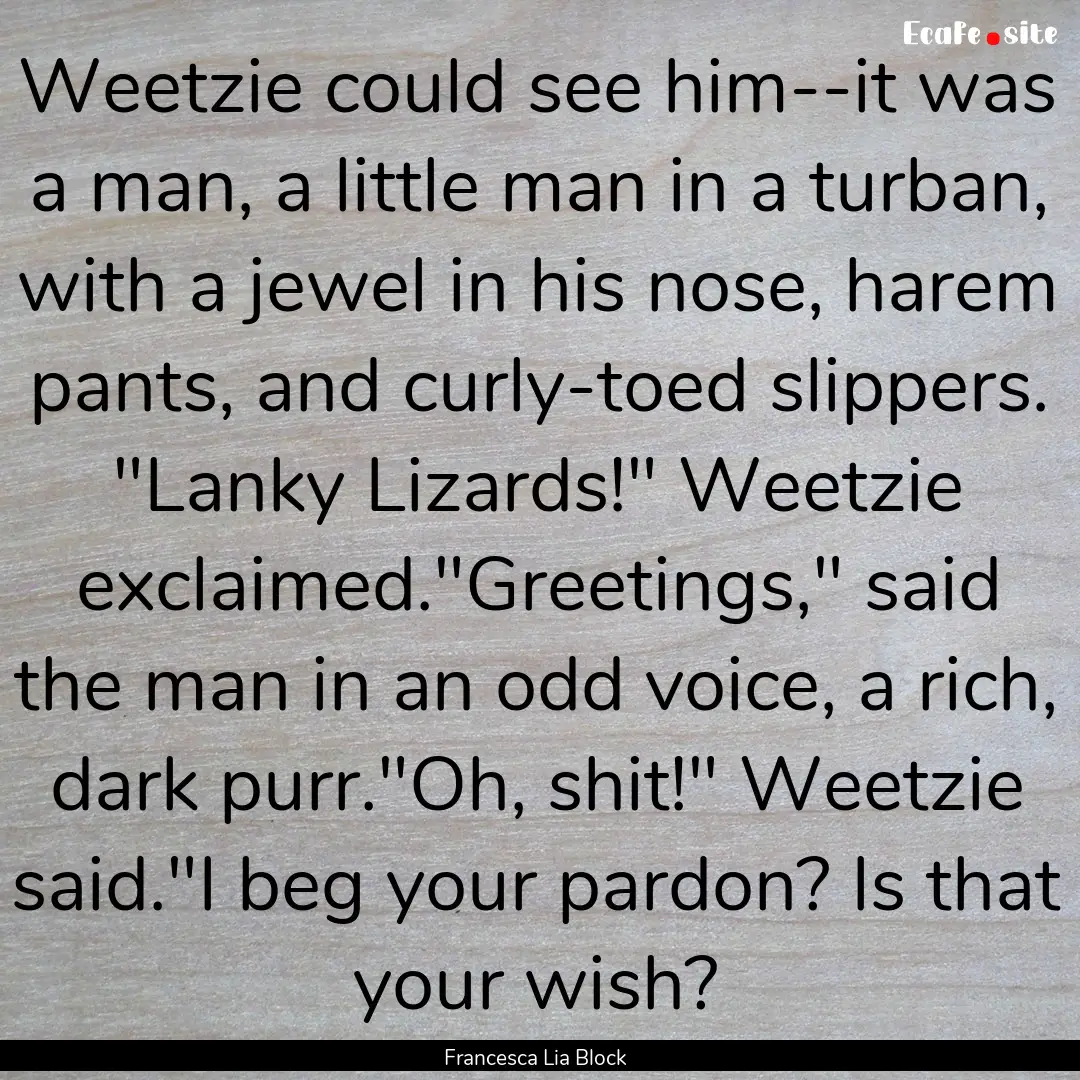 EcaFe.site

Weetzie could see him--it was a man, a little man in a turban, with a jewel in his nose, harem pants, and curly-toed slippers. "Lanky Lizards!" Weetzie exclaimed."Greetings," said the man in an odd voice, a rich, dark purr."Oh, shit!" Weetzie said."I beg your pardon? Is that your wish?

Francesca Lia Block